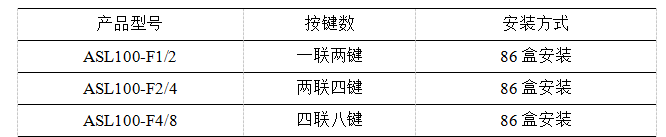 | 产品型号 | 按键数 | 安装方式 |
|---|---|---|
| ASL100-F1/2 | 一联两键 | 86 盒安装 |
| ASL100-F2/4 | 两联四键 | 86 盒安装 |
| ASL100-F4/8 | 四联八键 | 86 盒安装 |